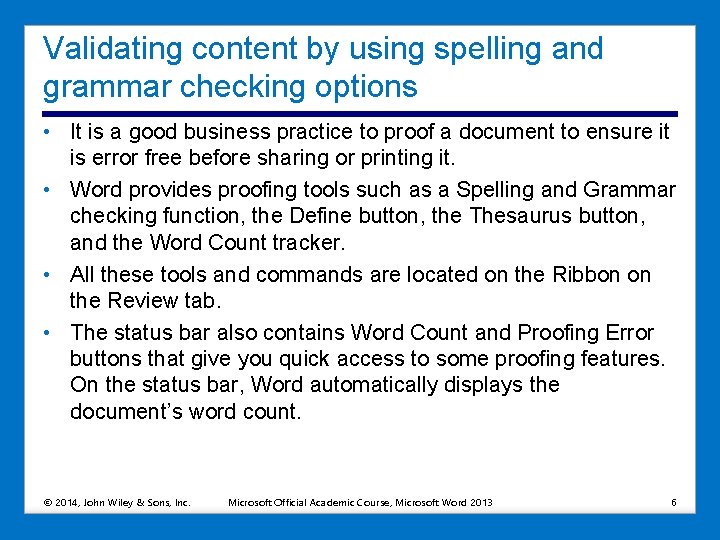 Validating content by using spelling and grammar checking options

• It is a good business practice to proof a document to ensure it is error free before sharing or printing it.

• Word provides proofing tools such as a Spelling and Grammar checking function, the Define button, the Thesaurus button, and the Word Count tracker.

• All these tools and commands are located on the Ribbon on the Review tab.

• The status bar also contains Word Count and Proofing Error buttons that give you quick access to some proofing features. On the status bar, Word automatically displays the document's word count.

© 2014, John Wiley & Sons, Inc. Microsoft Official Academic Course, Microsoft Word 2013 6